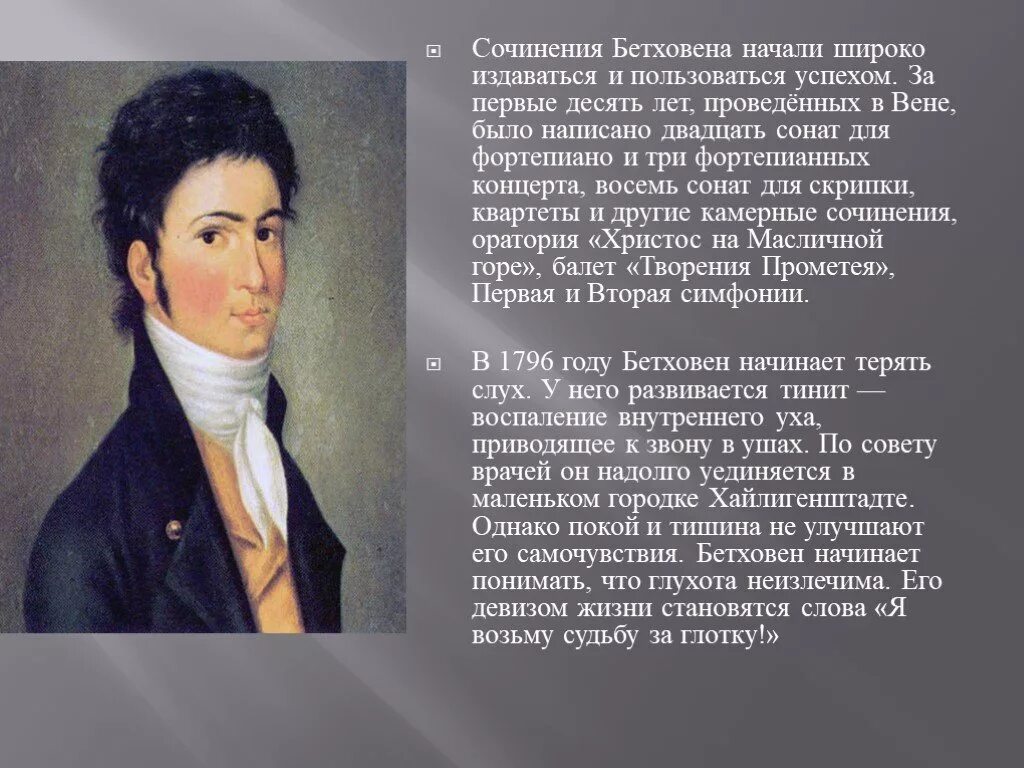 Сочинения Бетховена начали широко издаваться и пользоваться успехом. За первые десять лет, проведённых в Вене, было написано двадцать сонат для фортепиано и три фортепианных концерта, восемь сонат для скрипки, квартеты и другие камерные сочинения, оратория «Христос на Масличной горе», балет «Творения Прометея», Первая и Вторая симфонии.

В 1796 году Бетховен начинает терять слух. У него развивается тинит — воспаление внутреннего уха, приводящее к звону в ушах. По совету врачей он надолго уединяется в маленьком городке Хайлигенштадте. Однако покой и тишина не улучшают его самочувствия. Бетховен начинает понимать, что глухота неизлечима. Его девизом жизни становятся слова «Я возьму судьбу за глотку!»